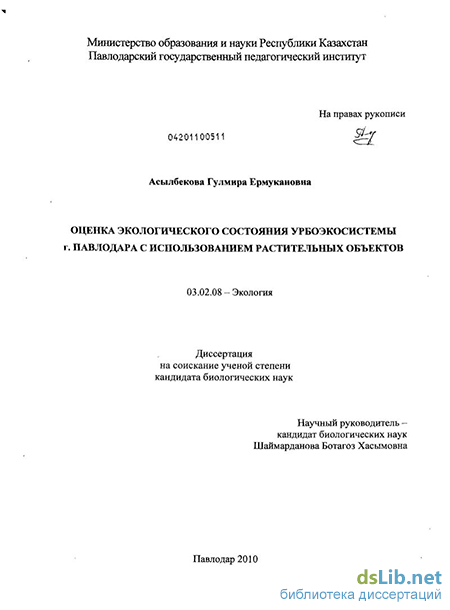 Министерство образования и науки Республики Казахстан
Павлодарский государственный педагогический институт

На правах рукописи

04201100511

Асылбекова Гулмира Ермукановна

ОЦЕНКА ЭКОЛОГИЧЕСКОГО СОСТОЯНИЯ УРБОЭКОСИСТЕМЫ г. ПАВЛОДАРА С ИСПОЛЬЗОВАНИЕМ РАСТИТЕЛЬНЫХ ОБЪЕКТОВ

03.02.08 – Экология

Диссертация
на соискание ученой степени
кандидата биологических наук

Научный руководитель –
кандидат биологических наук
Шаймарданова Ботагоз Хасымовна

Павлодар 2010

dsLib.net
библиотека диссертаций